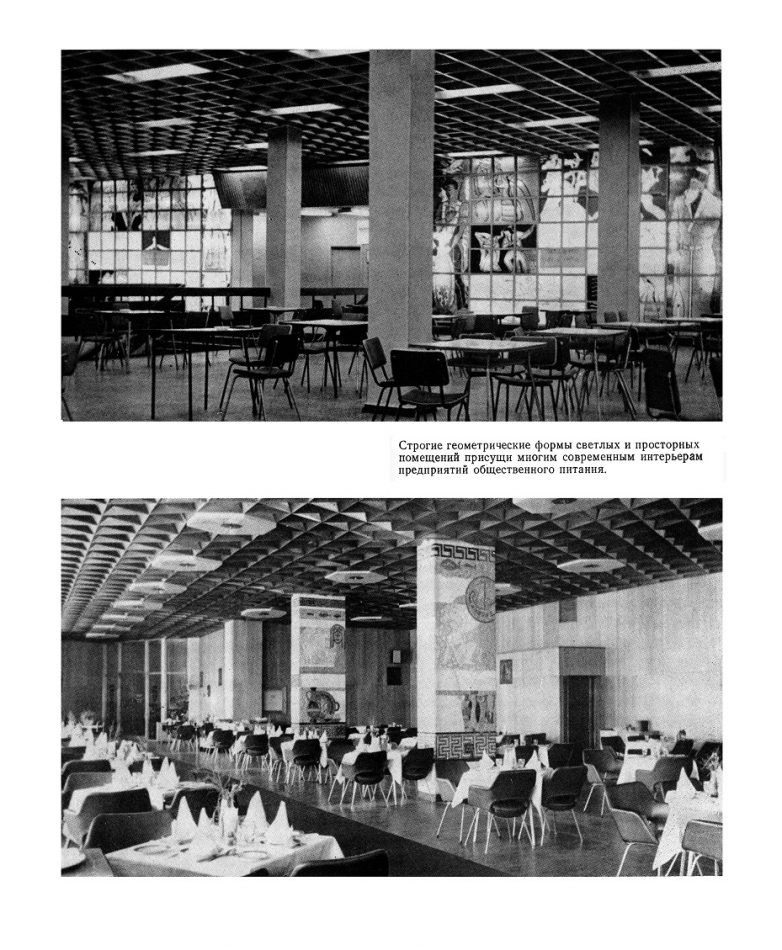 Строгие геометрические формы светлых и просторных помещений присущи многим современным интерьерам предприятий общественного питания.